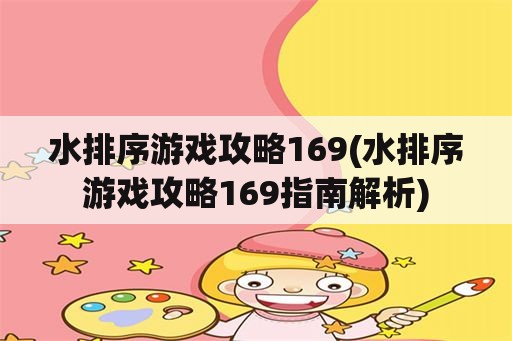 水排序游戏攻略169(水排序游戏攻略169指南解析)